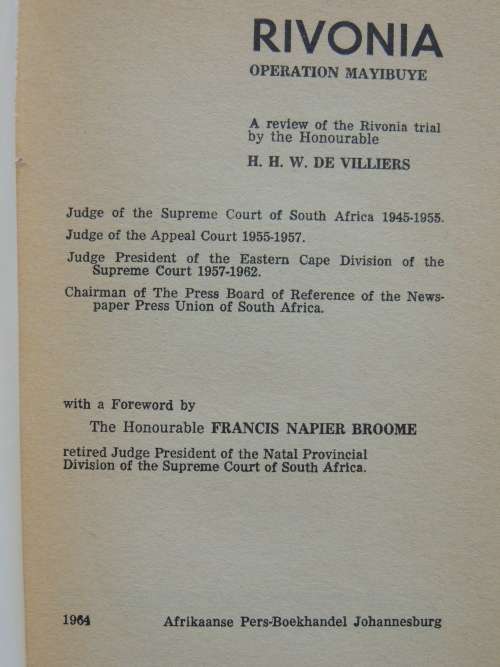 RIVONIA
OPERATION MAYIBUYE

A review of the Rivonia trial by the Honourable
H. H. W. DE VILLIERS

Judge of the Supreme Court of South Africa 1945-1955.
Judge of the Appeal Court 1955-1957.
Judge President of the Eastern Cape Division of the Supreme Court 1957-1962.
Chairman of The Press Board of Reference of the Newspaper Press Union of South Africa.

with a Foreword by
The Honourable FRANCIS NAPIER BROOME
retired Judge President of the Natal Provincial Division of the Supreme Court of South Africa.

1964 Afrikaanse Pers-Boekhandel Johannesburg